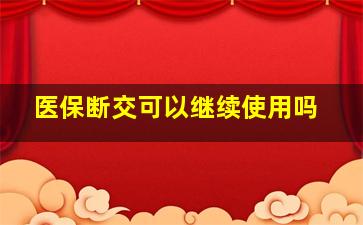 医保断交可以继续使用吗